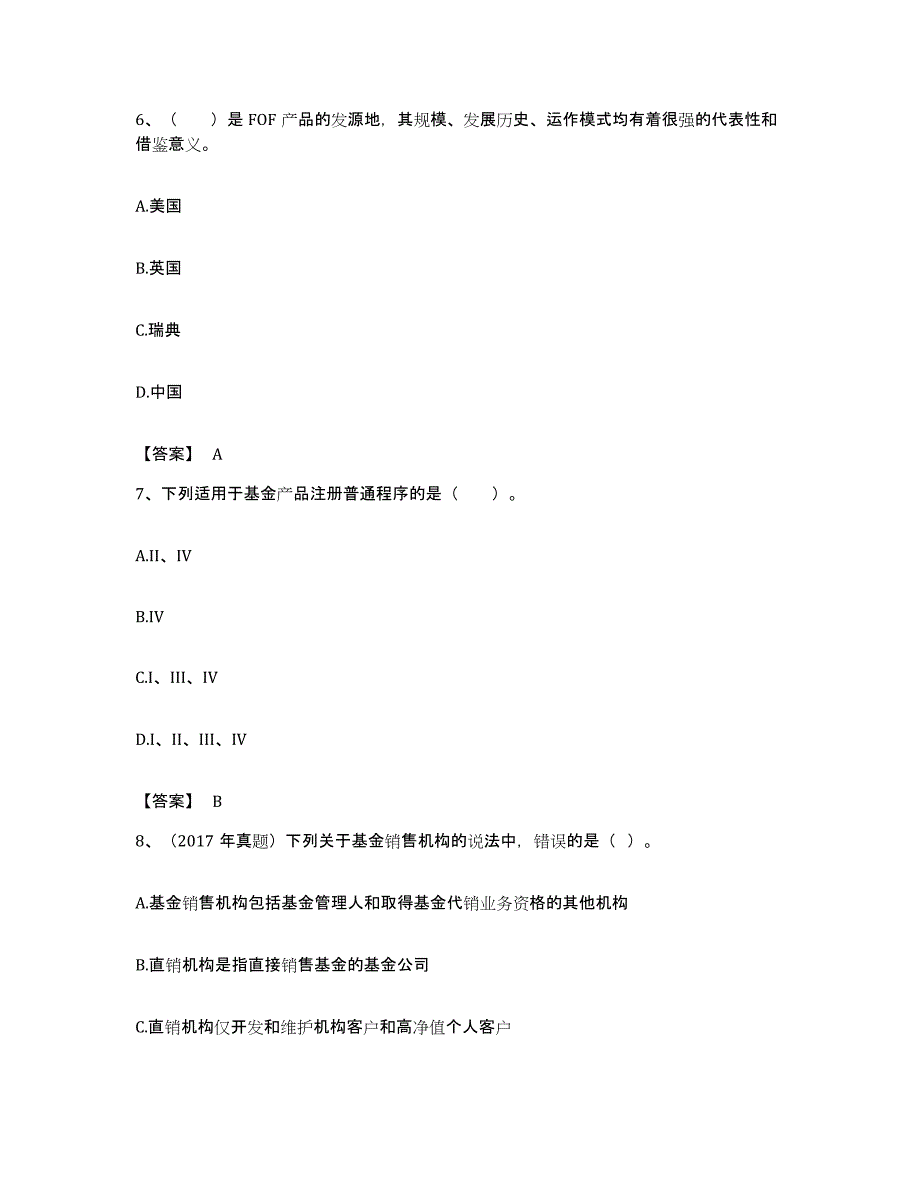 6、（　　）是 FOF 产品的发源地，其规模、发展历史、运作模式均有着很强的代表性和借鉴意义。

A.美国

B.英国

C.瑞典

D.中国

【答案】 A

7、下列适用于基金产品注册普通程序的是（　　）。

A.II、IV

B.IV

C.I、III、IV

D.I、II、III、IV

【答案】 B

8、（2017 年真题）下列关于基金销售机构的说法中，错误的是（ ）。

A.基金销售机构包括基金管理人和取得基金代销业务资格的其他机构

B.直销机构是指直接销售基金的基金公司

C.直销机构仅开发和维护机构客户和高净值个人客户